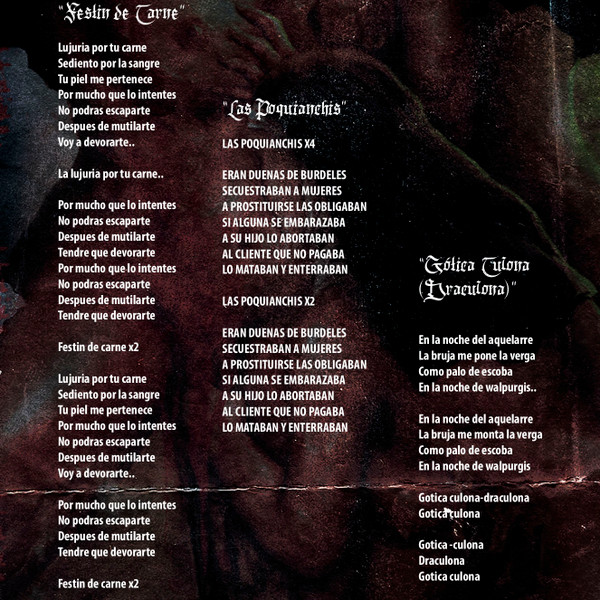 "Festin de Carne"

Lujuria por tu carne
Sediento por la sangre
Tu piel me pertenece
Por mucho que lo intentes
No podras escaparte
Despues de mutilarte
Voy a devorarte..

La lujuria por tu carne..

Por mucho que lo intentes
No podras escaparte
Despues de mutilarte
Tendre que devorarte
Por mucho que lo intentes
No podras escaparte
Despues de mutilarte
Tendre que devorarte

Festin de carne x2

Lujuria por tu carne
Sediento por la sangre
Tu piel me pertenece
Por mucho que lo intentes
No podras escaparte
Despues de mutilarte
Voy a devorarte..

Por mucho que lo intentes
No podras escaparte
Despues de mutilarte
Tendre que devorarte

Festin de carne x2

"Las Poquianchis"

LAS POQUIANCHIS X4

ERAN DUENAS DE BURDELES
SECUESTRABAN A MUJERES
A PROSTITUIRSE LAS OBLIGABAN
SI ALGUNA SE EMBARAZABA
A SU HIJO LO ABORTABAN
AL CLIENTE QUE NO PAGABA
LO MATABAN Y ENTERRABAN

LAS POQUIANCHIS X2

ERAN DUENAS DE BURDELES
SECUESTRABAN A MUJERES
A PROSTITUIRSE LAS OBLIGABAN
SI ALGUNA SE EMBARAZABA
A SU HIJO LO ABORTABAN
AL CLIENTE QUE NO PAGABA
LO MATABAN Y ENTERRABAN

"Gótica Culona (Draculona)"

En la noche del aquelarre
La bruja me pone la verga
Como palo de escoba
En la noche de walpurgis..

En la noche del aquelarre
La bruja me monta la verga
Como palo de escoba
En la noche de walpurgis

Gotica culona-draculona
Gotica culona

Gotica -culona
Draculona
Gotica culona